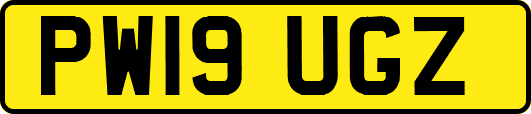 PW19 UGZ